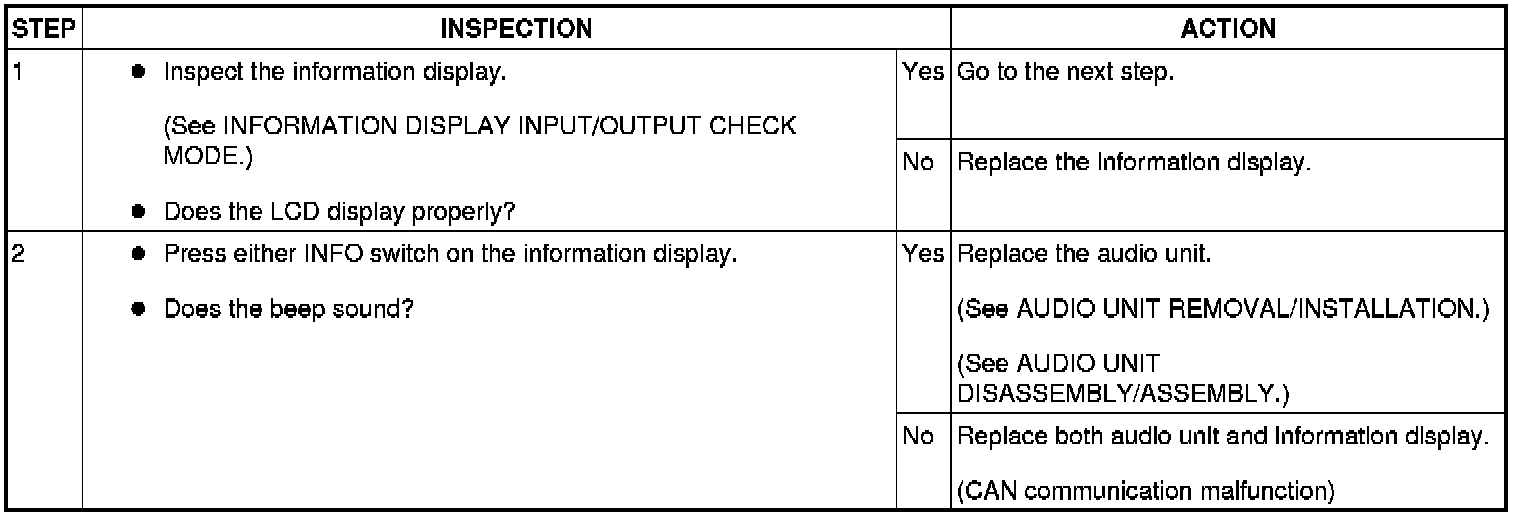 | STEP | INSPECTION | | ACTION |
|---|---|---|---|
| 1 | ● Inspect the information display. (See INFORMATION DISPLAY INPUT/OUTPUT CHECK MODE.) ● Does the LCD display properly? | Yes | Go to the next step. |
| | | No | Replace the information display. |
| 2 | ● Press either INFO switch on the information display. ● Does the beep sound? | Yes | Replace the audio unit. (See AUDIO UNIT REMOVAL/INSTALLATION.) (See AUDIO UNIT DISASSEMBLY/ASSEMBLY.) |
| | | No | Replace both audio unit and information display. (CAN communication malfunction) |